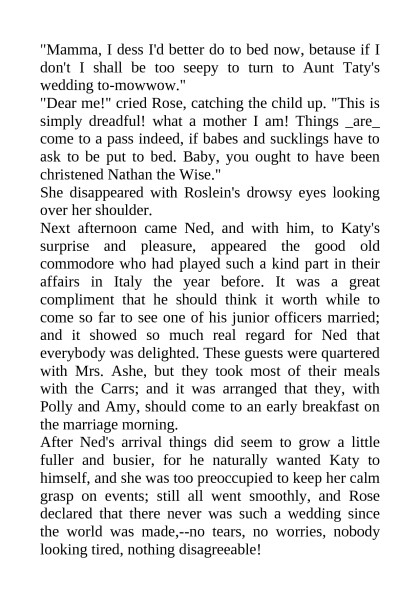 "Mamma, I dess I'd better do to bed now, betause if I don't I shall be too seepy to turn to Aunt Taty's wedding to-mowwow."

"Dear me!" cried Rose, catching the child up. "This is simply dreadful! what a mother I am! Things _are_ come to a pass indeed, if babes and sucklings have to ask to be put to bed. Baby, you ought to have been christened Nathan the Wise."

She disappeared with Roslein's drowsy eyes looking over her shoulder.

Next afternoon came Ned, and with him, to Katy's surprise and pleasure, appeared the good old commodore who had played such a kind part in their affairs in Italy the year before. It was a great compliment that he should think it worth while to come so far to see one of his junior officers married; and it showed so much real regard for Ned that everybody was delighted. These guests were quartered with Mrs. Ashe, but they took most of their meals with the Carrs; and it was arranged that they, with Polly and Amy, should come to an early breakfast on the marriage morning.

After Ned's arrival things did seem to grow a little fuller and busier, for he naturally wanted Katy to himself, and she was too preoccupied to keep her calm grasp on events; still all went smoothly, and Rose declared that there never was such a wedding since the world was made,--no tears, no worries, nobody looking tired, nothing disagreeable!